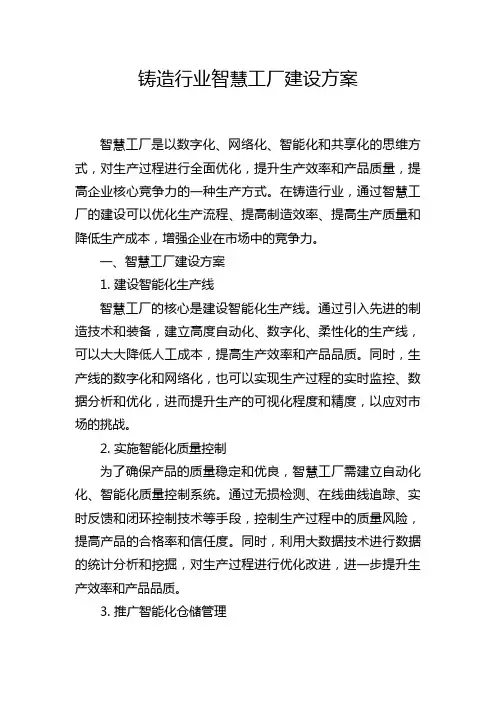 铸造行业智慧工厂建设方案

智慧工厂是以数字化、网络化、智能化和共享化的思维方式，对生产过程进行全面优化，提升生产效率和产品质量，提高企业核心竞争力的一种生产方式。在铸造行业，通过智慧工厂的建设可以优化生产流程、提高制造效率、提高生产质量和降低生产成本，增强企业在市场中的竞争力。

一、智慧工厂建设方案

1. 建设智能化生产线

智慧工厂的核心是建设智能化生产线。通过引入先进的制造技术和装备，建立高度自动化、数字化、柔性化的生产线，可以大大降低人工成本，提高生产效率和产品品质。同时，生产线的数字化和网络化，也可以实现生产过程的实时监控、数据分析和优化，进而提升生产的可视化程度和精度，以应对市场的挑战。

2. 实施智能化质量控制

为了确保产品的质量稳定和优良，智慧工厂需建立自动化化、智能化质量控制系统。通过无损检测、在线曲线追踪、实时反馈和闭环控制技术等手段，控制生产过程中的质量风险，提高产品的合格率和信任度。同时，利用大数据技术进行数据的统计分析和挖掘，对生产过程进行优化改进，进一步提升生产效率和产品品质。

3. 推广智能化仓储管理